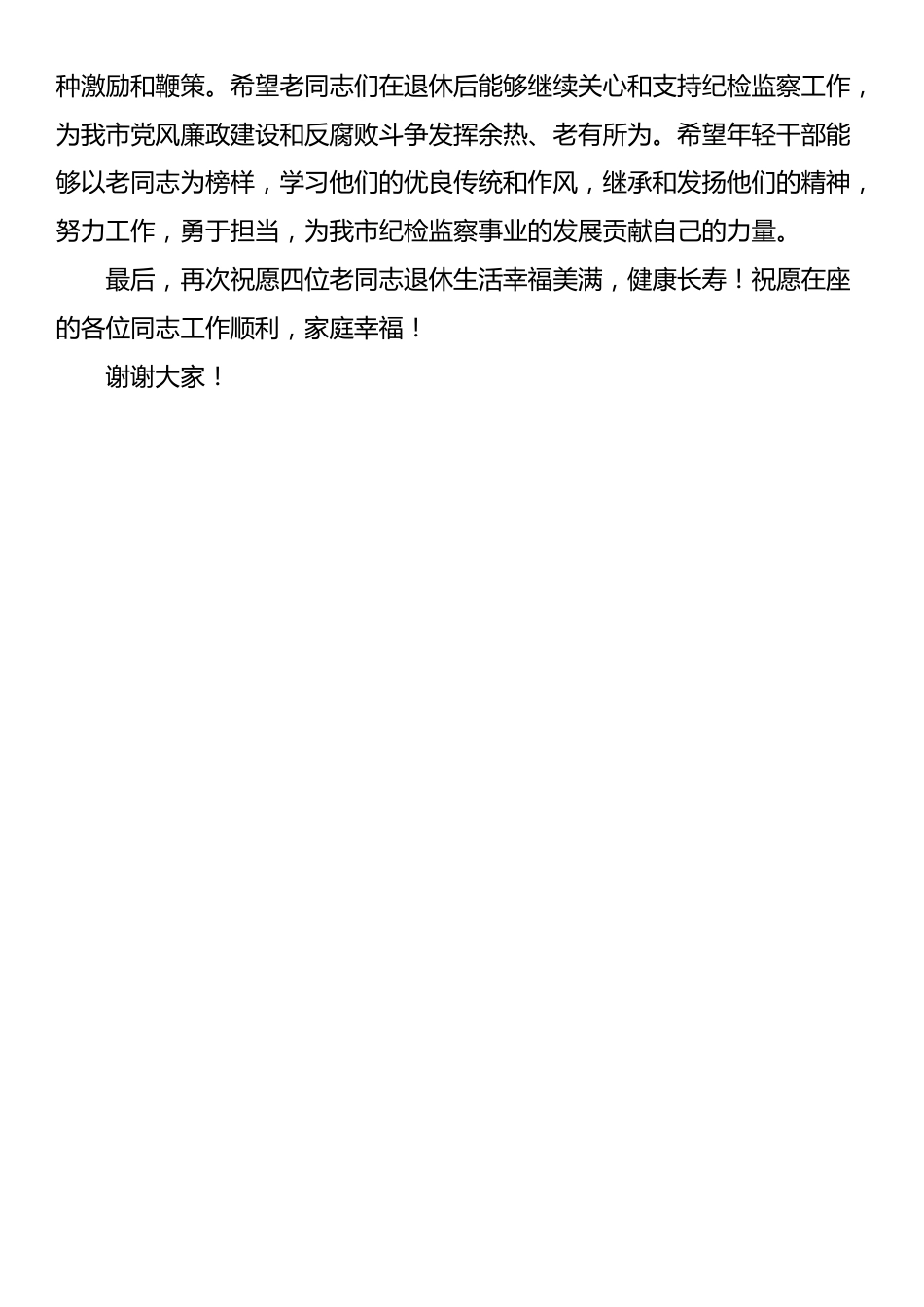 种激励和鞭策。希望老同志们在退休后能够继续关心和支持纪检监察工作，为我市党风廉政建设和反腐败斗争发挥余热、老有所为。希望年轻干部能够以老同志为榜样，学习他们的优良传统和作风，继承和发扬他们的精神，努力工作，勇于担当，为我市纪检监察事业的发展贡献自己的力量。

最后，再次祝愿四位老同志退休生活幸福美满，健康长寿！祝愿在座的各位同志工作顺利，家庭幸福！

谢谢大家！